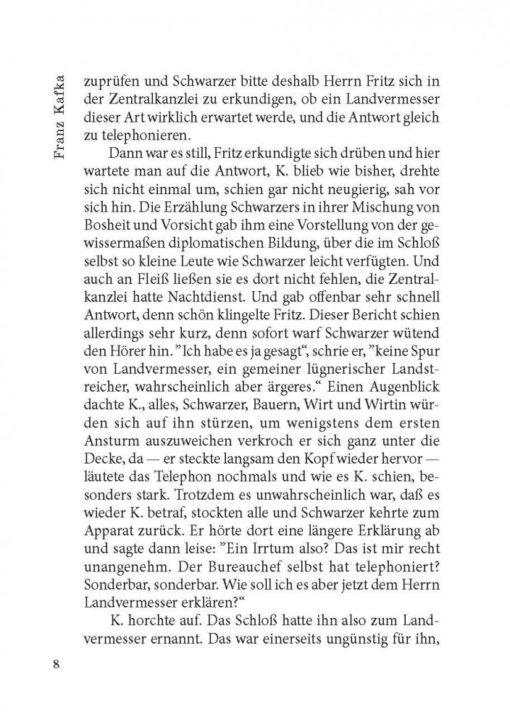 Franz Kafka

zuprüfen und Schwarzer bitte deshalb Herrn Fritz sich in der Zentralkanzlei zu erkundigen, ob ein Landvermesser dieser Art wirklich erwartet werde, und die Antwort gleich zu telephonieren.

Dann war es still, Fritz erkundigte sich drüben und hier wartete man auf die Antwort, K. blieb wie bisher, drehte sich nicht einmal um, schien gar nicht neugierig, sah vor sich hin. Die Erzählung Schwarzers in ihrer Mischung von Bosheit und Vorsicht gab ihm eine Vorstellung von der gewissermaßen diplomatischen Bildung, über die im Schloß selbst so kleine Leute wie Schwarzer leicht verfügten. Und auch an Fleiß ließen sie es dort nicht fehlen, die Zentralkanzlei hatte Nachtdienst. Und gab offenbar sehr schnell Antwort, denn schön klingelte Fritz. Dieser Bericht schien allerdings sehr kurz, denn sofort warf Schwarzer wütend den Hörer hin. "Ich habe es ja gesagt", schrie er, "keine Spur von Landvermesser, ein gemeiner lügnerischer Landstreicher, wahrscheinlich aber ärgeres." Einen Augenblick dachte K., alles, Schwarzer, Bauern, Wirt und Wirtin würden sich auf ihn stürzen, um wenigstens dem ersten Ansturm auszuweichen verkroch er sich ganz unter die Decke, da — er steckte langsam den Kopf wieder hervor — läutete das Telephon nochmals und wie es K. schien, besonders stark. Trotzdem es unwahrscheinlich war, daß es wieder K. betraf, stockten alle und Schwarzer kehrte zum Apparat zurück. Er hörte dort eine längere Erklärung ab und sagte dann leise: "Ein Irrtum also? Das ist mir recht unangenehm. Der Bureauchef selbst hat telephoniert? Sonderbar, sonderbar. Wie soll ich es aber jetzt dem Herrn Landvermesser erklären?"

K. horchte auf. Das Schloß hatte ihn also zum Landvermesser ernannt. Das war einerseits ungünstig für ihn,

8